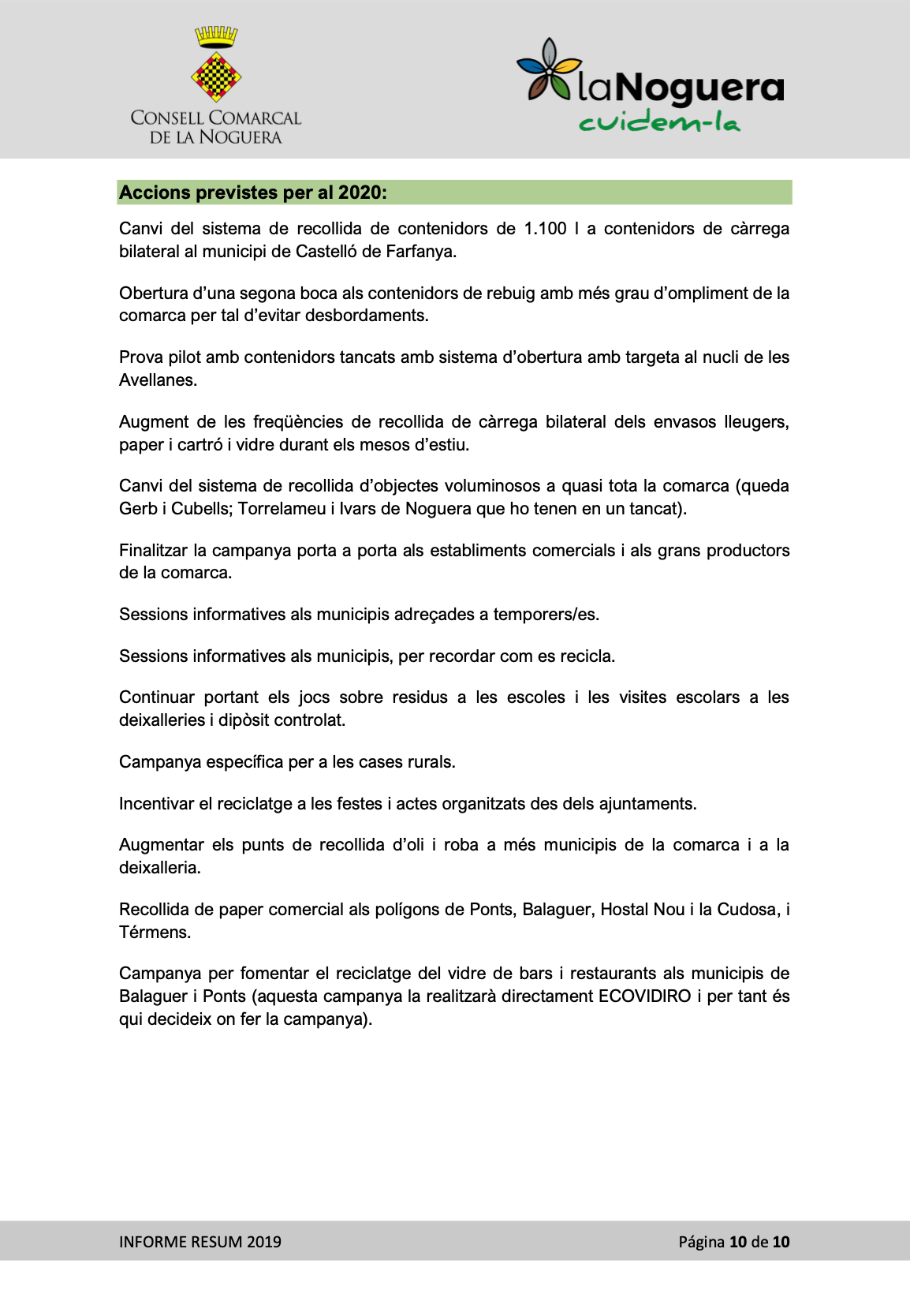 CONSELL COMARCAL
DE LA NOGUERA

laNoguera
cuidem-la

Accions previstes per al 2020:

Canvi del sistema de recollida de contenidors de 1.100 l a contenidors de càrrega bilateral al municipi de Castelló de Farfanya.

Obertura d'una segona boca als contenidors de rebuig amb més grau d'ompliment de la comarca per tal d'evitar desbordaments.

Prova pilot amb contenidors tancats amb sistema d'obertura amb targeta al nucli de les Avellanes.

Augment de les freqüències de recollida de càrrega bilateral dels envasos lleugers, paper i cartró i vidre durant els mesos d'estiu.

Canvi del sistema de recollida d'objectes voluminosos a quasi tota la comarca (queda Gerb i Cubells; Torrelameu i Ivars de Noguera que ho tenen en un tancat).

Finalitzar la campanya porta a porta als establiments comercials i als grans productors de la comarca.

Sessions informatives als municipis adreçades a temporers/es.

Sessions informatives als municipis, per recordar com es recicla.

Continuar portant els jocs sobre residus a les escoles i les visites escolars a les deixalleries i dipòsit controlat.

Campanya específica per a les cases rurals.

Incentivar el reciclatge a les festes i actes organitzats des dels ajuntaments.

Augmentar els punts de recollida d'oli i roba a més municipis de la comarca i a la deixalleria.

Recollida de paper comercial als polígons de Ponts, Balaguer, Hostal Nou i la Cudosa, i Térmens.

Campanya per fomentar el reciclatge del vidre de bars i restaurants als municipis de Balaguer i Ponts (aquesta campanya la realitzarà directament ECOVIDIRO i per tant és qui decideix on fer la campanya).

INFORME RESUM 2019

Página 10 de 10